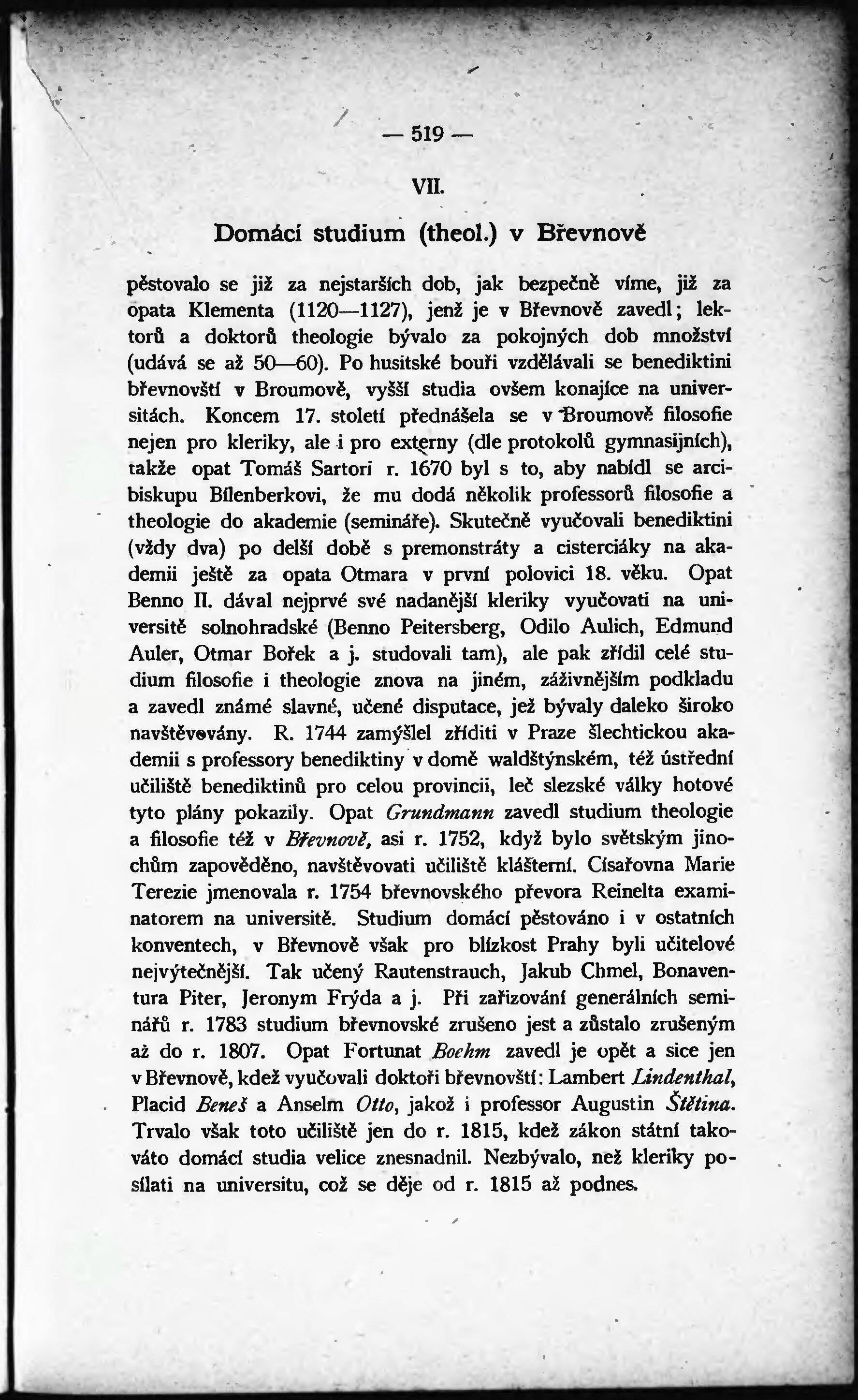 — 519 —

VII.

Domácí studium (theol.) v Břevnově

pěstovalo se již za nejstarších dob, jak bezpečně víme, již za opata Klementa (1120—1127), jenž je v Břevnově zavedl; lektorů a doktorů theologie bývalo za pokojných dob množství (udává se až 50—60). Po husitské bouři vzdělávali se benediktini břevnovští v Broumově, vyšší studia ovšem konajíce na universitách. Koncem 17. století přednášela se v Broumově filosofie nejen pro kleriky, ale i pro externy (dle protokolů gymnasijních), takže opat Tomáš Sartori r. 1670 byl s to, aby nabídl se arcibiskupu Bílenberkovi, že mu dodá několik professorů filosofie a theologie do akademie (semináře). Skutečně vyučovali benediktini (vždy dva) po delší době s premonstráty a cisterciáky na akademii ještě za opata Otmara v první polovici 18. věku. Opat Benno II. dával nejprvé své nadanější kleriky vyučovati na universitě solnohradské (Benno Peitersberg, Odilo Aulich, Edmund Auler, Otmar Bořek a j. studovali tam), ale pak zřídil celé studium filosofie i theologie znova na jiném, záživnějším podkladu a zavedl známé slavné, učené disputace, jež bývaly daleko široko navštěvovány. R. 1744 zamýšlel zříditi v Praze šlechtickou akademii s professory benediktiny v domě waldštýnském, též ústřední učiliště benediktinů pro celou provincii, leč slezské války hotové tyto plány pokazily. Opat Grundmann zavedl studium theologie a filosofie též v Břevnově, asi r. 1752, když bylo světským jinochům zapověděno, navštěvovati učiliště klášterní. Císařovna Marie Terezie jmenovala r. 1754 břevnovského převora Reinelta examinatorem na universitě. Studium domácí pěstováno i v ostatních konventech, v Břevnově však pro blízkost Prahy byli učitelové nejvýtečnější. Tak učený Rautenstrauch, Jakub Chmel, Bonaventura Piter, Jeronym Frýda a j. Při zařizování generálních seminářů r. 1783 studium břevnovské zrušeno jest a zůstalo zrušeným až do r. 1807. Opat Fortunat Boehm zavedl je opět a sice jen v Břevnově, kdež vyučovali doktoři břevnovští: Lambert Lindenthal, Placid Beneš a Anselm Otto, jakož i professor Augustin Štětina. Trvalo však toto učiliště jen do r. 1815, kdež zákon státní takováto domácí studia velice znesnadnil. Nezbývalo, než kleriky posílati na universitu, což se děje od r. 1815 až podnes.